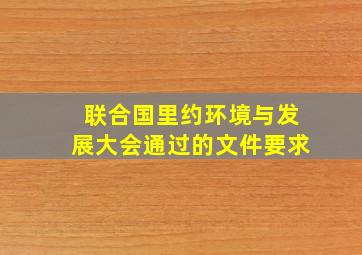 联合国里约环境与发展大会通过的文件要求